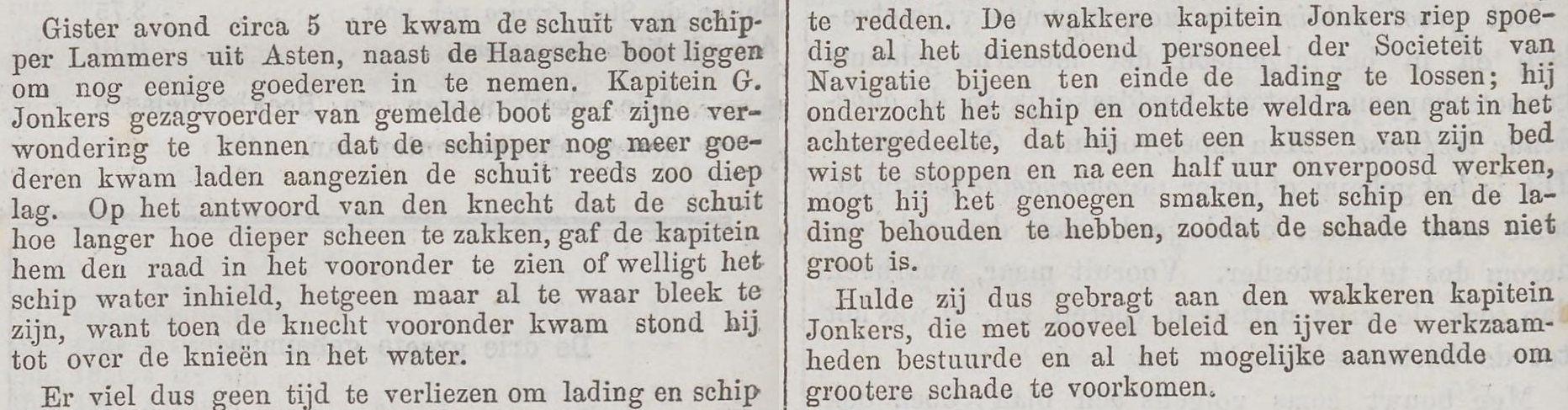 Gister avond circa 5 ure kwam de schuit van schipper Lammers uit Asten, naast de Haagsche boot liggen om nog eenige goederen in te nemen. Kapitein G. Jonkers gezagvoerder van gemelde boot gaf zijne verwondering te kennen dat de schipper nog meer goederen kwam laden aangezien de schuit reeds zoo diep lag. Op het antwoord van den knecht dat de schuit hoe langer hoe dieper scheen te zakken, gaf de kapitein hem den raad in het vooronder te zien of welligt het schip water inhield, hetgeen maar al te waar bleek te zijn, want toen de knecht vooronder kwam stond hij tot over de knieën in het water.

Er viel dus geen tijd te verliezen om lading en schip te redden. De wakkere kapitein Jonkers riep spoedig al het dienstdoend personeel der Societeit van Navigatie bijeen ten einde de lading te lossen; hij onderzocht het schip en ontdekte weldra een gat in het achtergedeelte, dat hij met een kussen van zijn bed wist te stoppen en na een half uur onverpoosd werken, mogt hij het genoegen smaken, het schip en de lading behouden te hebben, zoodat de schade thans niet groot is.

Hulde zij dus gebragt aan den wakkeren kapitein Jonkers, die met zooveel beleid en ijver de werkzaamheden bestuurde en al het mogelijke aanwendde om grootere schade te voorkomen.